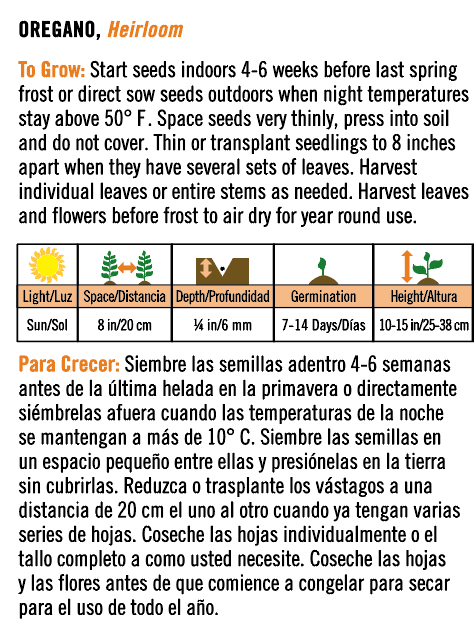 OREGANO, Heirloom

To Grow: Start seeds indoors 4-6 weeks before last spring frost or direct sow seeds outdoors when night temperatures stay above 50° F. Space seeds very thinly, press into soil and do not cover. Thin or transplant seedlings to 8 inches apart when they have several sets of leaves. Harvest individual leaves or entire stems as needed. Harvest leaves and flowers before frost to air dry for year round use.

| Light/Luz | Space/Distancia | Depth/Profundidad | Germination | Height/Altura |
|---|---|---|---|---|
| Sun/Sol | 8 in/20 cm | ¼ in/6 mm | 7-14 Days/Días | 10-15 in/25-38 cm |

Para Crecer: Siembre las semillas adentro 4-6 semanas antes de la última helada en la primavera o directamente siémbrelas afuera cuando las temperaturas de la noche se mantengan a más de 10° C. Siembre las semillas en un espacio pequeño entre ellas y presiónelas en la tierra sin cubrirlas. Reduzca o trasplante los vástagos a una distancia de 20 cm el uno al otro cuando ya tengan varias series de hojas. Coseche las hojas individualmente o el tallo completo a como usted necesite. Coseche las hojas y las flores antes de que comience a congelar para secar para el uso de todo el año.